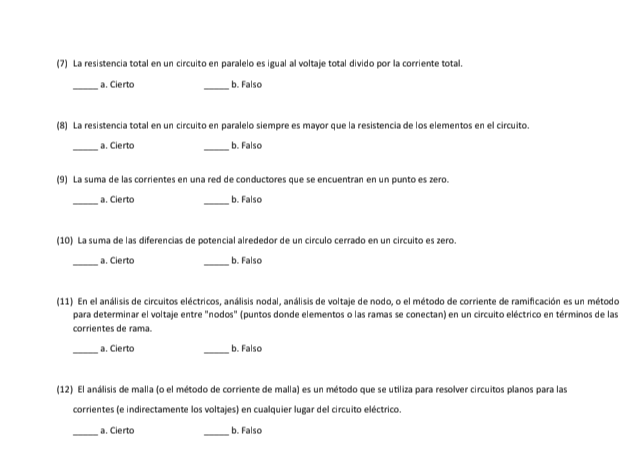 (7) La resistencia total en un circuito en paralelo es igual al voltaje total divido por la corriente total.

_____ a. Cierto _____ b. Falso

(8) La resistencia total en un circuito en paralelo siempre es mayor que la resistencia de los elementos en el circuito.

_____ a. Cierto _____ b. Falso

(9) La suma de las corrientes en una red de conductores que se encuentran en un punto es zero.

_____ a. Cierto _____ b. Falso

(10) La suma de las diferencias de potencial alrededor de un circulo cerrado en un circuito es zero.

_____ a. Cierto _____ b. Falso

(11) En el análisis de circuitos eléctricos, análisis nodal, análisis de voltaje de nodo, o el método de corriente de ramificación es un método para determinar el voltaje entre "nodos" (puntos donde elementos o las ramas se conectan) en un circuito eléctrico en términos de las corrientes de rama.

_____ a. Cierto _____ b. Falso

(12) El análisis de malla (o el método de corriente de malla) es un método que se utiliza para resolver circuitos planos para las corrientes (e indirectamente los voltajes) en cualquier lugar del circuito eléctrico.

_____ a. Cierto _____ b. Falso